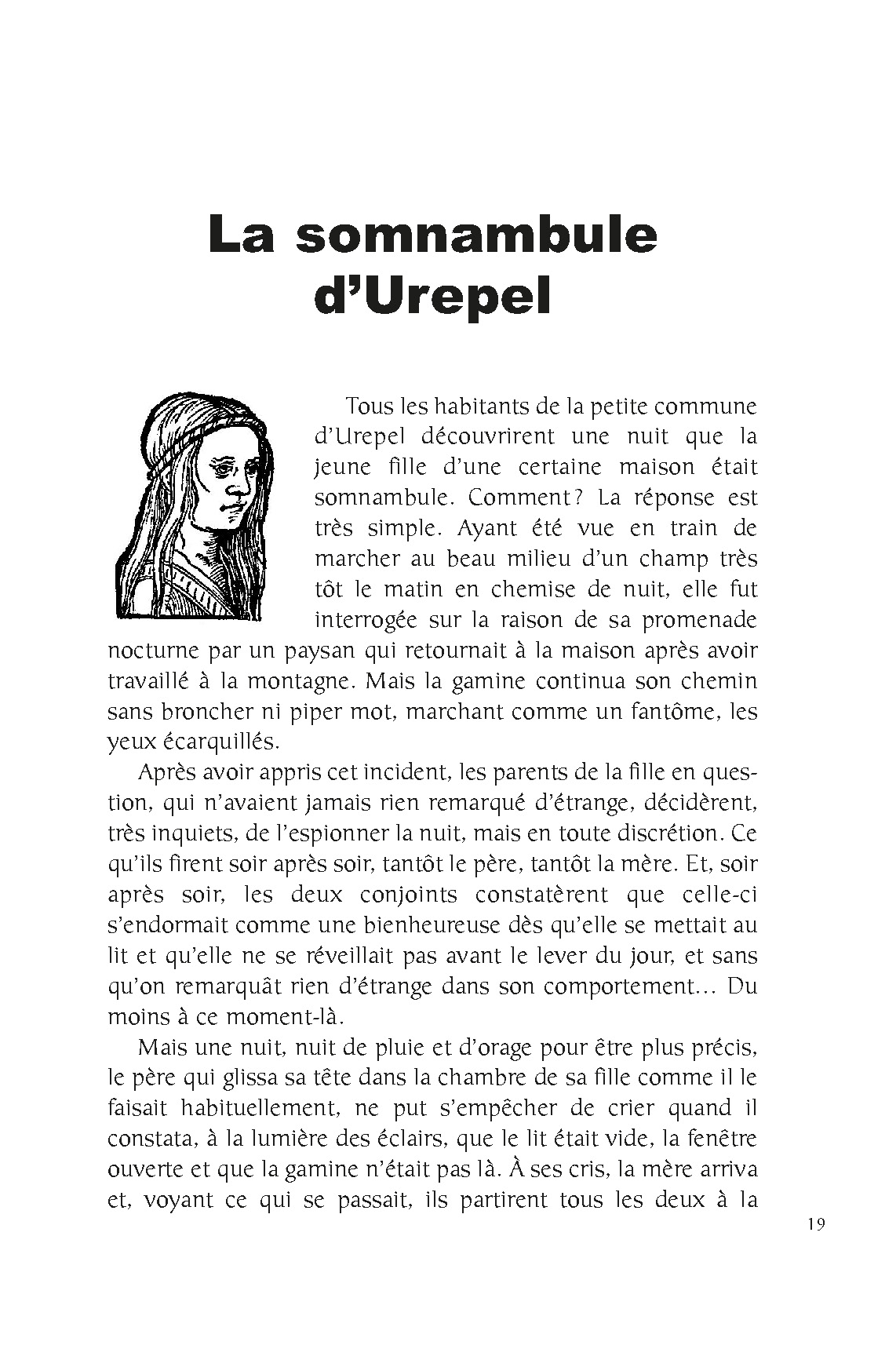 La somnambule d'Urepel

Tous les habitants de la petite commune d'Urepel découvrirent une nuit que la jeune fille d'une certaine maison était somnambule. Comment ? La réponse est très simple. Ayant été vue en train de marcher au beau milieu d'un champ très tôt le matin en chemise de nuit, elle fut interrogée sur la raison de sa promenade nocturne par un paysan qui retournait à la maison après avoir travaillé à la montagne. Mais la gamine continua son chemin sans broncher ni piper mot, marchant comme un fantôme, les yeux écarquillés.

Après avoir appris cet incident, les parents de la fille en question, qui n'avaient jamais rien remarqué d'étrange, décidèrent, très inquiets, de l'espionner la nuit, mais en toute discrétion. Ce qu'ils firent soir après soir, tantôt le père, tantôt la mère. Et, soir après soir, les deux conjoints constatèrent que celle-ci s'endormait comme une bienheureuse dès qu'elle se mettait au lit et qu'elle ne se réveillait pas avant le lever du jour, et sans qu'on remarquât rien d'étrange dans son comportement… Du moins à ce moment-là.

Mais une nuit, nuit de pluie et d'orage pour être plus précis, le père qui glissa sa tête dans la chambre de sa fille comme il le faisait habituellement, ne put s'empêcher de crier quand il constata, à la lumière des éclairs, que le lit était vide, la fenêtre ouverte et que la gamine n'était pas là. À ses cris, la mère arriva et, voyant ce qui se passait, ils partirent tous les deux à la

19